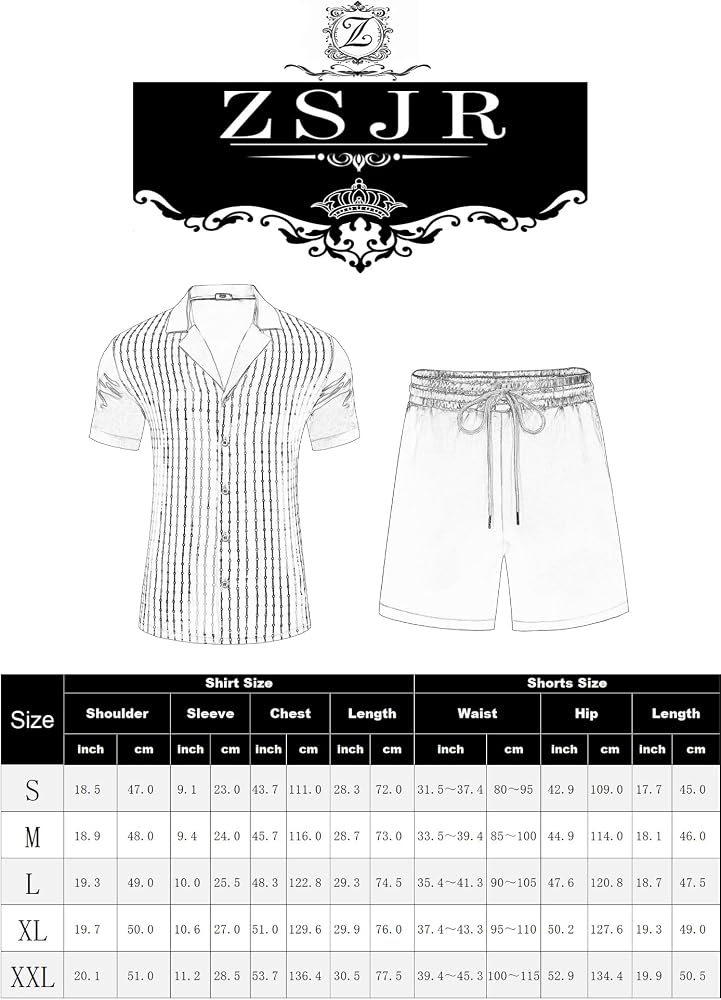 Z

ZSJR

| Size | Shirt Size | | | | | | | | Shorts Size | | | | | |
|---|---|---|---|---|---|---|---|---|---|---|---|---|---|---|
| | Shoulder | | Sleeve | | Chest | | Length | | Waist | | Hip | | Length | |
| | inch | cm | inch | cm | inch | cm | inch | cm | inch | cm | inch | cm | inch | cm |
| S | 18.5 | 47.0 | 9.1 | 23.0 | 43.7 | 111.0 | 28.3 | 72.0 | 31.5~37.4 | 80~95 | 42.9 | 109.0 | 17.7 | 45.0 |
| M | 18.9 | 48.0 | 9.4 | 24.0 | 45.7 | 116.0 | 28.7 | 73.0 | 33.5~39.4 | 85~100 | 44.9 | 114.0 | 18.1 | 46.0 |
| L | 19.3 | 49.0 | 10.0 | 25.5 | 48.3 | 122.8 | 29.3 | 74.5 | 35.4~41.3 | 90~105 | 47.6 | 120.8 | 18.7 | 47.5 |
| XL | 19.7 | 50.0 | 10.6 | 27.0 | 51.0 | 129.6 | 29.9 | 76.0 | 37.4~43.3 | 95~110 | 50.2 | 127.6 | 19.3 | 49.0 |
| XXL | 20.1 | 51.0 | 11.2 | 28.5 | 53.7 | 136.4 | 30.5 | 77.5 | 39.4~45.3 | 100~115 | 52.9 | 134.4 | 19.9 | 50.5 |